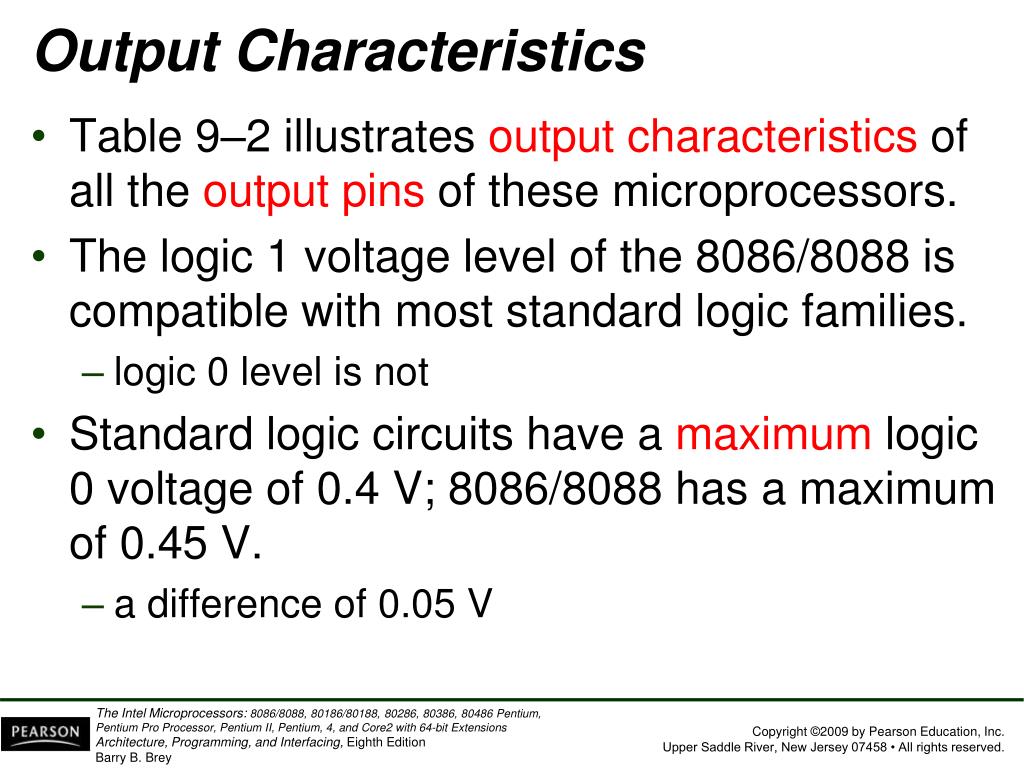 Output Characteristics

• Table 9–2 illustrates output characteristics of all the output pins of these microprocessors.

• The logic 1 voltage level of the 8086/8088 is compatible with most standard logic families.

– logic 0 level is not

• Standard logic circuits have a maximum logic 0 voltage of 0.4 V; 8086/8088 has a maximum of 0.45 V.

– a difference of 0.05 V

PEARSON

The Intel Microprocessors: 8086/8088, 80186/80188, 80286, 80386, 80486 Pentium, Pentium Pro Processor, Pentium II, Pentium, 4, and Core2 with 64-bit Extensions Architecture, Programming, and Interfacing, Eighth Edition
Barry B. Brey

Copyright ©2009 by Pearson Education, Inc.
Upper Saddle River, New Jersey 07458 • All rights reserved.